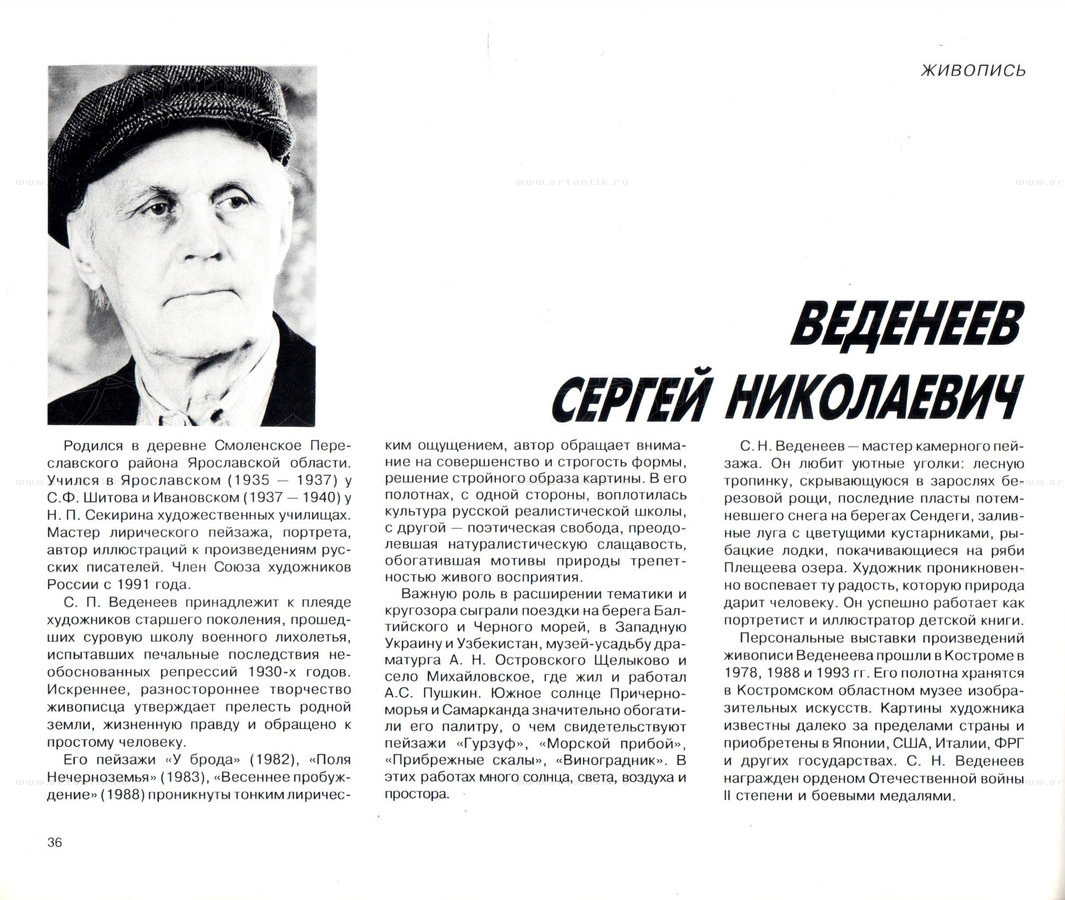 ЖИВОПИСЬ

www.artantik.ru

ВЕДЕНЕЕВ
СЕРГЕЙ НИКОЛАЕВИЧ

Родился в деревне Смоленское Переславского района Ярославской области. Учился в Ярославском (1935 — 1937) у С.Ф. Шитова и Ивановском (1937 — 1940) у Н. П. Секирина художественных училищах. Мастер лирического пейзажа, портрета, автор иллюстраций к произведениям русских писателей. Член Союза художников России с 1991 года.

С. П. Веденеев принадлежит к плеяде художников старшего поколения, прошедших суровую школу военного лихолетья, испытавших печальные последствия необоснованных репрессий 1930-х годов. Искреннее, разностороннее творчество живописца утверждает прелесть родной земли, жизненную правду и обращено к простому человеку.

Его пейзажи «У брода» (1982), «Поля Нечерноземья» (1983), «Весеннее пробуждение» (1988) проникнуты тонким лирическим ощущением, автор обращает внимание на совершенство и строгость формы, решение стройного образа картины. В его полотнах, с одной стороны, воплотилась культура русской реалистической школы, с другой — поэтическая свобода, преодолевшая натуралистическую слащавость, обогатившая мотивы природы трепетностью живого восприятия.

Важную роль в расширении тематики и кругозора сыграли поездки на берега Балтийского и Черного морей, в Западную Украину и Узбекистан, музей-усадьбу драматурга А. Н. Островского Щелыково и село Михайловское, где жил и работал А.С. Пушкин. Южное солнце Причерноморья и Самарканда значительно обогатили его палитру, о чем свидетельствуют пейзажи «Гурзуф», «Морской прибой», «Прибрежные скалы», «Виноградник». В этих работах много солнца, света, воздуха и простора.

С. Н. Веденеев — мастер камерного пейзажа. Он любит уютные уголки: лесную тропинку, скрывающуюся в зарослях березовой рощи, последние пласты потемневшего снега на берегах Сендеги, заливные луга с цветущими кустарниками, рыбацкие лодки, покачивающиеся на ряби Плещеева озера. Художник проникновенно воспевает ту радость, которую природа дарит человеку. Он успешно работает как портретист и иллюстратор детской книги.

Персональные выставки произведений живописи Веденеева прошли в Костроме в 1978, 1988 и 1993 гг. Его полотна хранятся в Костромском областном музее изобразительных искусств. Картины художника известны далеко за пределами страны и приобретены в Японии, США, Италии, ФРГ и других государствах. С. Н. Веденеев награжден орденом Отечественной войны II степени и боевыми медалями.

36